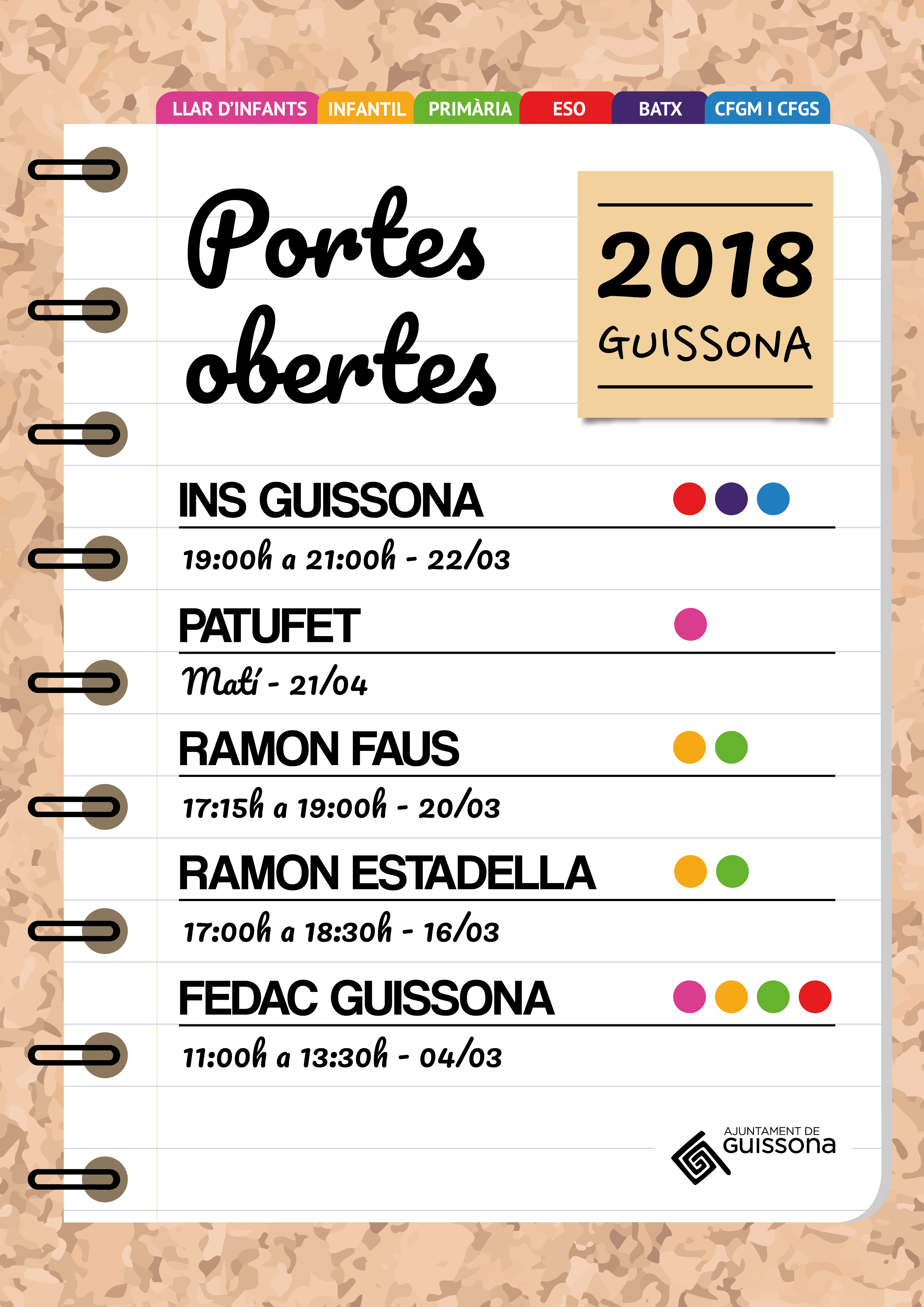 LLAR D'INFANTS INFANTIL PRIMÀRIA ESO BATX CFGM I CFGS

Portes obertes

2018
GUISSONA

INS GUISSONA
19:00h a 21:00h - 22/03

PATUFET
Matí - 21/04

RAMON FAUS
17:15h a 19:00h - 20/03

RAMON ESTADELLA
17:00h a 18:30h - 16/03

FEDAC GUISSONA
11:00h a 13:30h - 04/03

AJUNTAMENT DE
GUISSONA